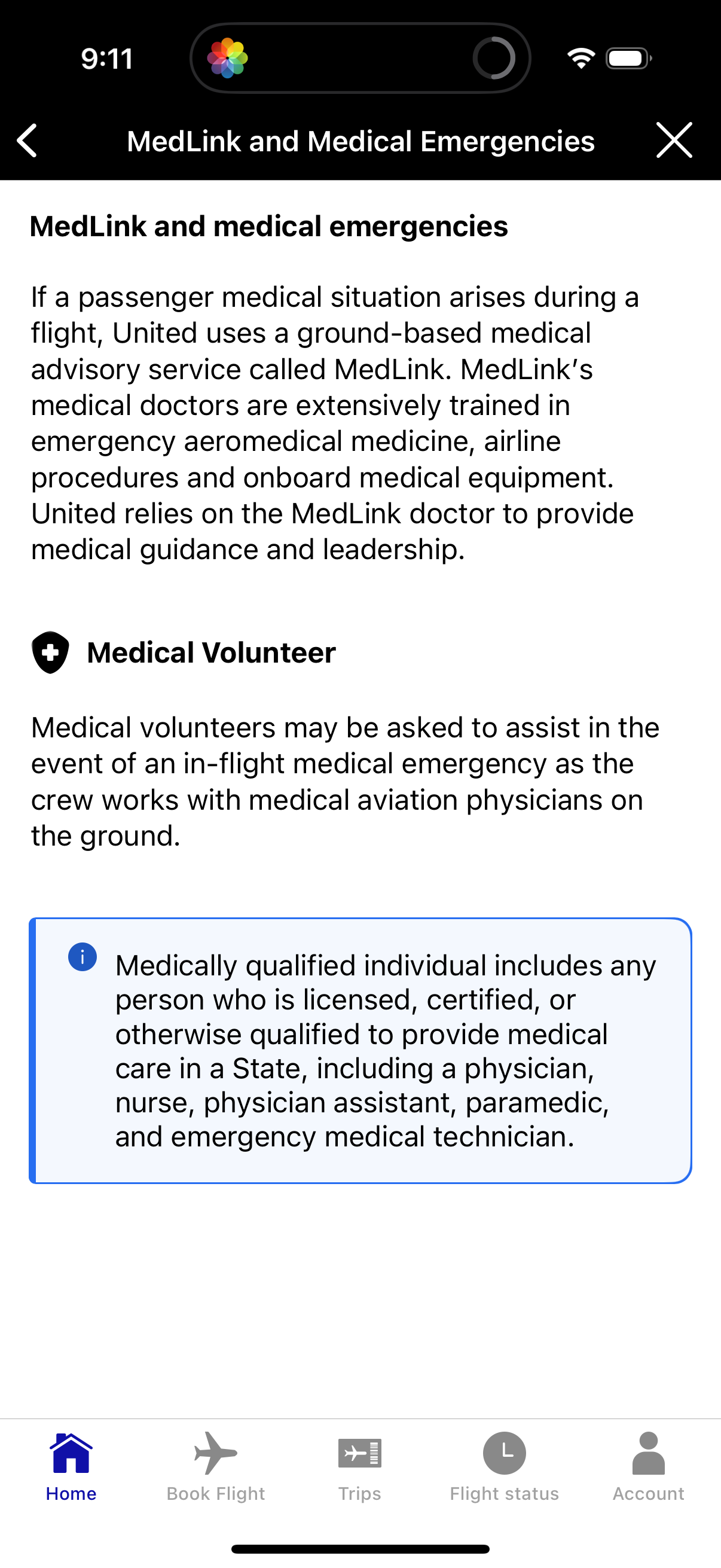 9:11

MedLink and Medical Emergencies

MedLink and medical emergencies

If a passenger medical situation arises during a flight, United uses a ground-based medical advisory service called MedLink. MedLink's medical doctors are extensively trained in emergency aeromedical medicine, airline procedures and onboard medical equipment. United relies on the MedLink doctor to provide medical guidance and leadership.

Medical Volunteer

Medical volunteers may be asked to assist in the event of an in-flight medical emergency as the crew works with medical aviation physicians on the ground.

Medically qualified individual includes any person who is licensed, certified, or otherwise qualified to provide medical care in a State, including a physician, nurse, physician assistant, paramedic, and emergency medical technician.

Home
Book Flight
Trips
Flight status
Account